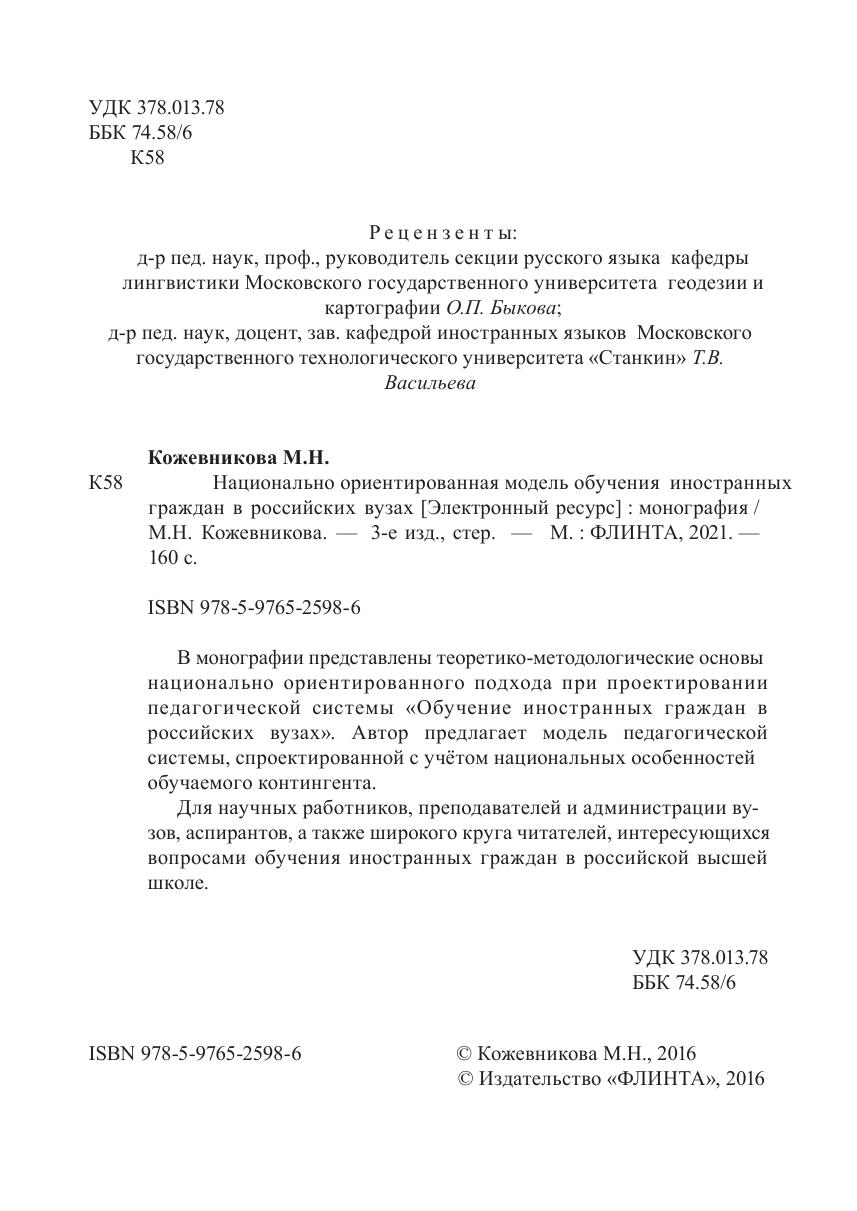 УДК 378.013.78
ББК 74.58/6
К58

Рецензенты:
д-р пед. наук, проф., руководитель секции русского языка кафедры лингвистики Московского государственного университета геодезии и картографии О.П. Быкова;
д-р пед. наук, доцент, зав. кафедрой иностранных языков Московского государственного технологического университета «Станкин» Т.В. Васильева

Кожевникова М.Н.

К58 Национально ориентированная модель обучения иностранных граждан в российских вузах [Электронный ресурс] : монография / М.Н. Кожевникова. — 3-е изд., стер. — М. : ФЛИНТА, 2021. — 160 с.

ISBN 978-5-9765-2598-6

В монографии представлены теоретико-методологические основы национально ориентированного подхода при проектировании педагогической системы «Обучение иностранных граждан в российских вузах». Автор предлагает модель педагогической системы, спроектированной с учётом национальных особенностей обучаемого контингента.

Для научных работников, преподавателей и администрации вузов, аспирантов, а также широкого круга читателей, интересующихся вопросами обучения иностранных граждан в российской высшей школе.

УДК 378.013.78
ББК 74.58/6

ISBN 978-5-9765-2598-6

© Кожевникова М.Н., 2016
© Издательство «ФЛИНТА», 2016